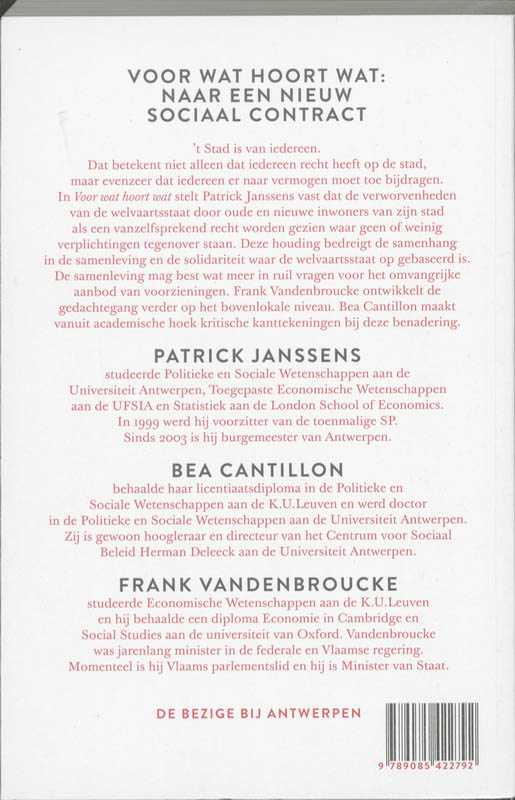 VOOR WAT HOORT WAT: NAAR EEN NIEUW SOCIAAL CONTRACT

't Stad is van iedereen.
Dat betekent niet alleen dat iedereen recht heeft op de stad, maar evenzeer dat iedereen er naar vermogen moet toe bijdragen. In Voor wat hoort wat stelt Patrick Janssens vast dat de verworvenheden van de welvaartsstaat door oude en nieuwe inwoners van zijn stad als een vanzelfsprekend recht worden gezien waar geen of weinig verplichtingen tegenover staan. Deze houding bedreigt de samenhang in de samenleving en de solidariteit waar de welvaartsstaat op gebaseerd is. De samenleving mag best wat meer in ruil vragen voor het omvangrijke aanbod van voorzieningen. Frank Vandenbroucke ontwikkelt de gedachtegang verder op het bovenlokale niveau. Bea Cantillon maakt vanuit academische hoek kritische kanttekeningen bij deze benadering.

PATRICK JANSSENS
studeerde Politieke en Sociale Wetenschappen aan de Universiteit Antwerpen, Toegepaste Economische Wetenschappen aan de UFSIA en Statistiek aan de London School of Economics. In 1999 werd hij voorzitter van de toenmalige SP. Sinds 2003 is hij burgemeester van Antwerpen.

BEA CANTILLON
behaalde haar licentiaatsdiploma in de Politieke en Sociale Wetenschappen aan de K.U.Leuven en werd doctor in de Politieke en Sociale Wetenschappen aan de Universiteit Antwerpen. Zij is gewoon hoogleraar en directeur van het Centrum voor Sociaal Beleid Herman Deleeck aan de Universiteit Antwerpen.

FRANK VANDENBROUCKE
studeerde Economische Wetenschappen aan de K.U.Leuven en hij behaalde een diploma Economie in Cambridge en Social Studies aan de universiteit van Oxford. Vandenbroucke was jarenlang minister in de federale en Vlaamse regering. Momenteel is hij Vlaams parlementslid en hij is Minister van Staat.

DE BEZIGE BIJ ANTWERPEN

9 789085 422792